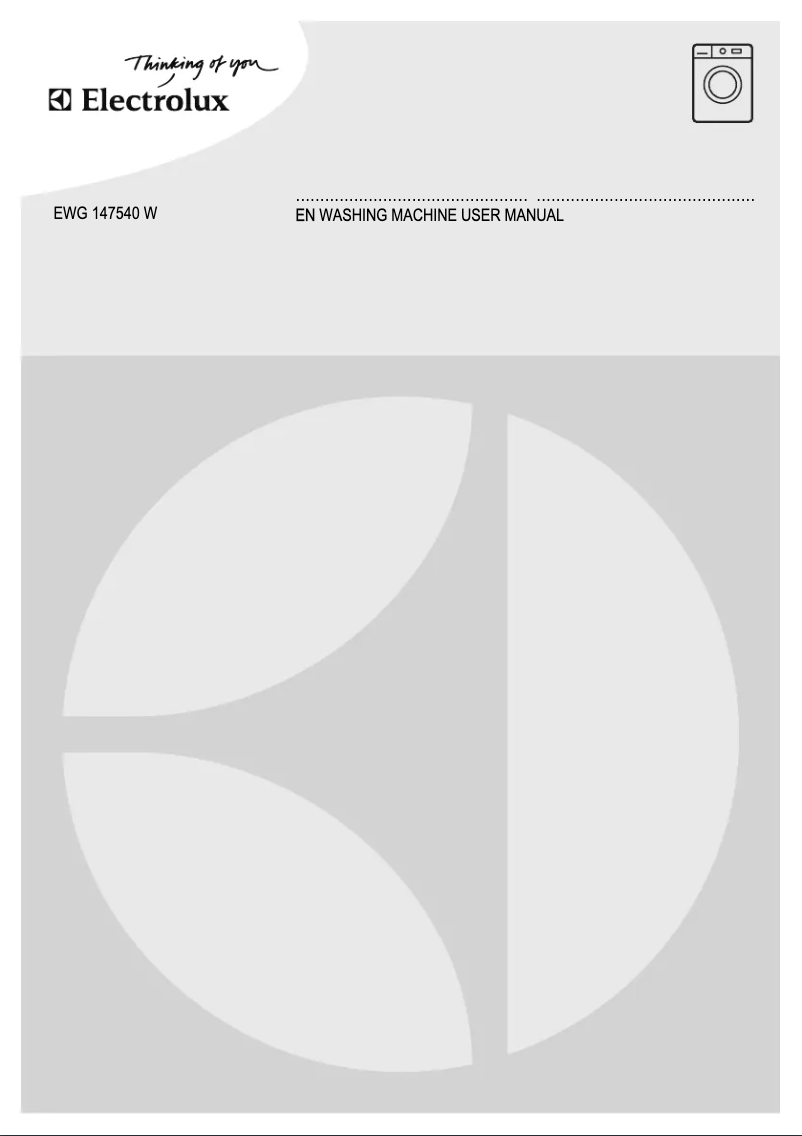 Thinking of you
Electrolux

EWG 147540 W

EN WASHING MACHINE USER MANUAL